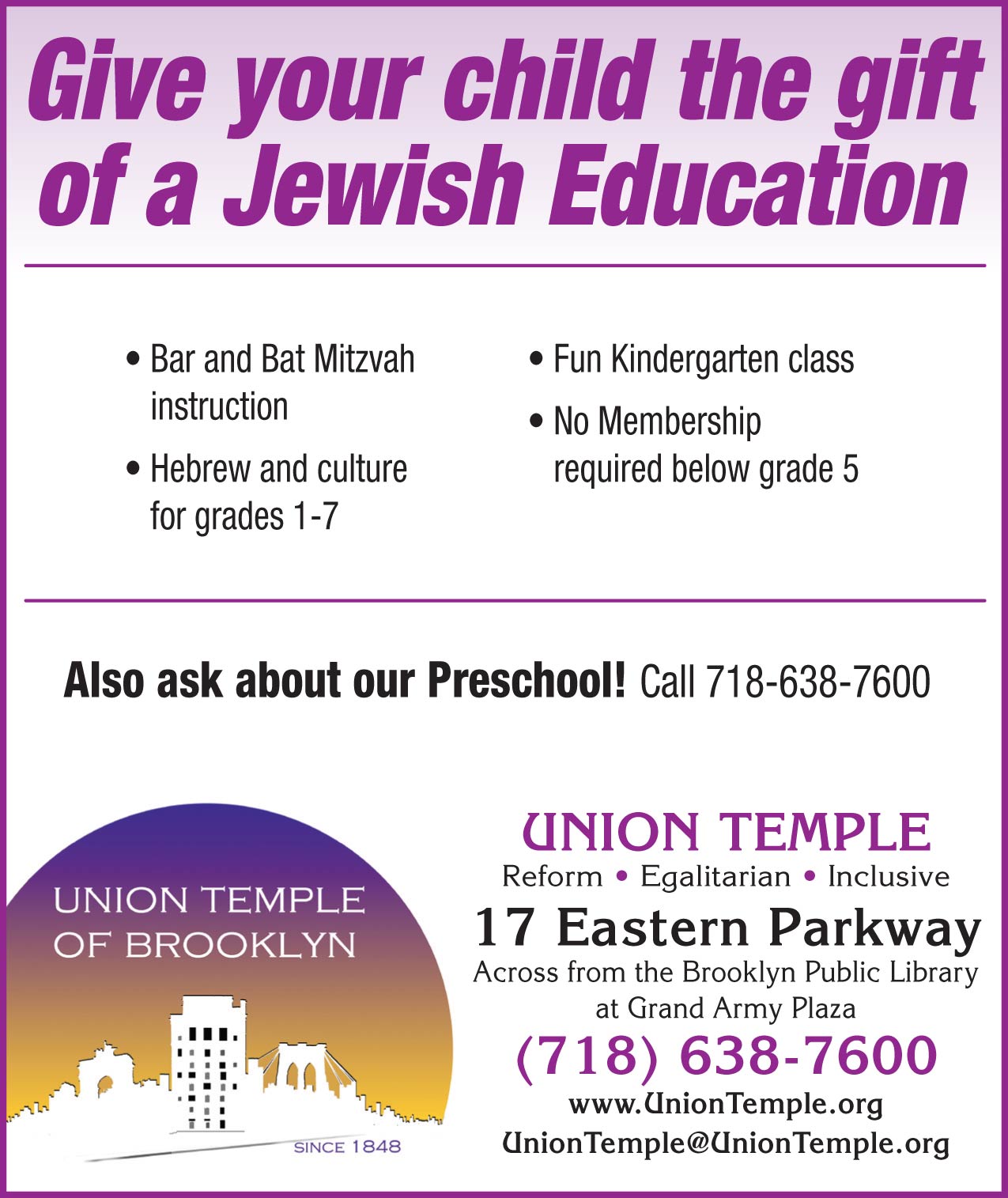 Give your child the gift of a Jewish Education

• Bar and Bat Mitzvah instruction

• Hebrew and culture for grades 1-7

• Fun Kindergarten class

• No Membership required below grade 5

Also ask about our Preschool! Call 718-638-7600

UNION TEMPLE OF BROOKLYN

SINCE 1848

UNION TEMPLE

Reform • Egalitarian • Inclusive

17 Eastern Parkway

Across from the Brooklyn Public Library at Grand Army Plaza

(718) 638-7600

www.UnionTemple.org

UnionTemple@UnionTemple.org